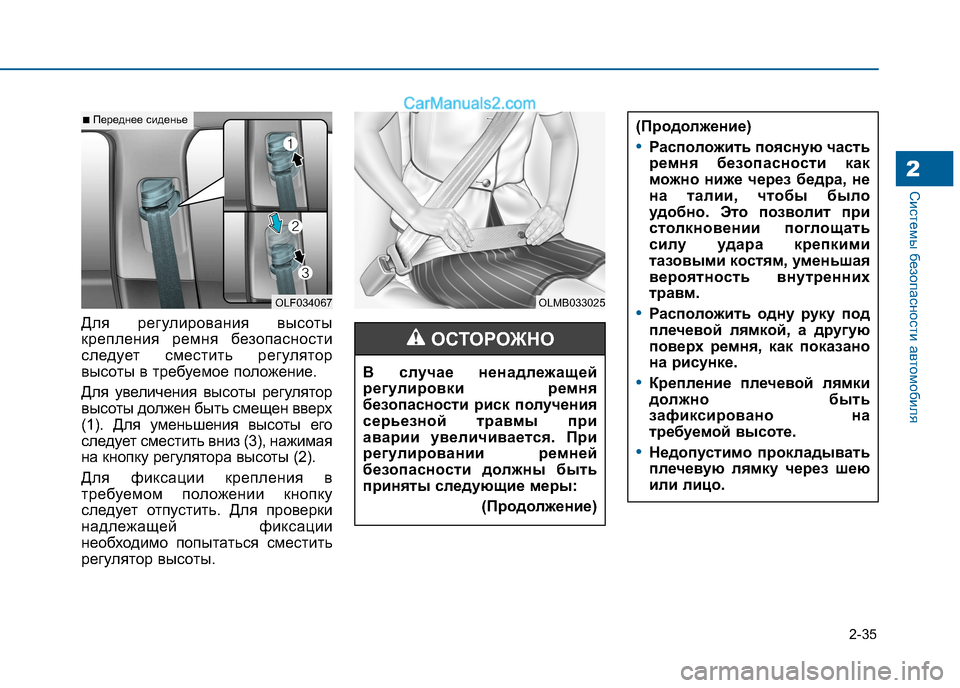 CarManuals2.com

■ Переднее сиденье

1
2
3

OLF034067

Для регулирования высоты крепления ремня безопасности следует сместить регулятор высоты в требуемое положение.

Для увеличения высоты регулятор высоты должен быть смещен вверх (1). Для уменьшения высоты его следует сместить вниз (3), нажимая на кнопку регулятора высоты (2).

Для фиксации крепления в требуемом положении кнопку следует отпустить. Для проверки надлежащей фиксации необходимо попытаться сместить регулятор высоты.

OLMB033025

ОСТОРОЖНО

В случае ненадлежащей регулировки ремня безопасности риск получения серьезной травмы при аварии увеличивается. При регулировании ремней безопасности должны быть приняты следующие меры:

(Продолжение)

(Продолжение)

• Расположить поясную часть ремня безопасности как можно ниже через бедра, не на талии, чтобы было удобно. Это позволит при столкновении поглощать силу удара крепкими тазовыми костям, уменьшая вероятность внутренних травм.

• Расположить одну руку под плечевой лямкой, а другую поверх ремня, как показано на рисунке.

• Крепление плечевой лямки должно быть зафиксировано на требуемой высоте.

• Недопустимо прокладывать плечевую лямку через шею или лицо.

2

Системы безопасности автомобиля

2-35

carmanualsonline.info